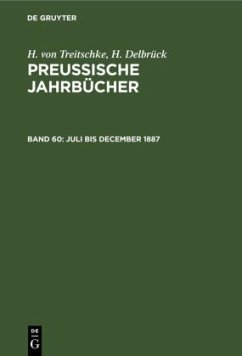 DE GRUYTER

H. von Treitschke, H. Delbrück
PREUSSISCHE JAHRBÜCHER

BAND 60: JULI BIS DECEMBER 1887

DE
G